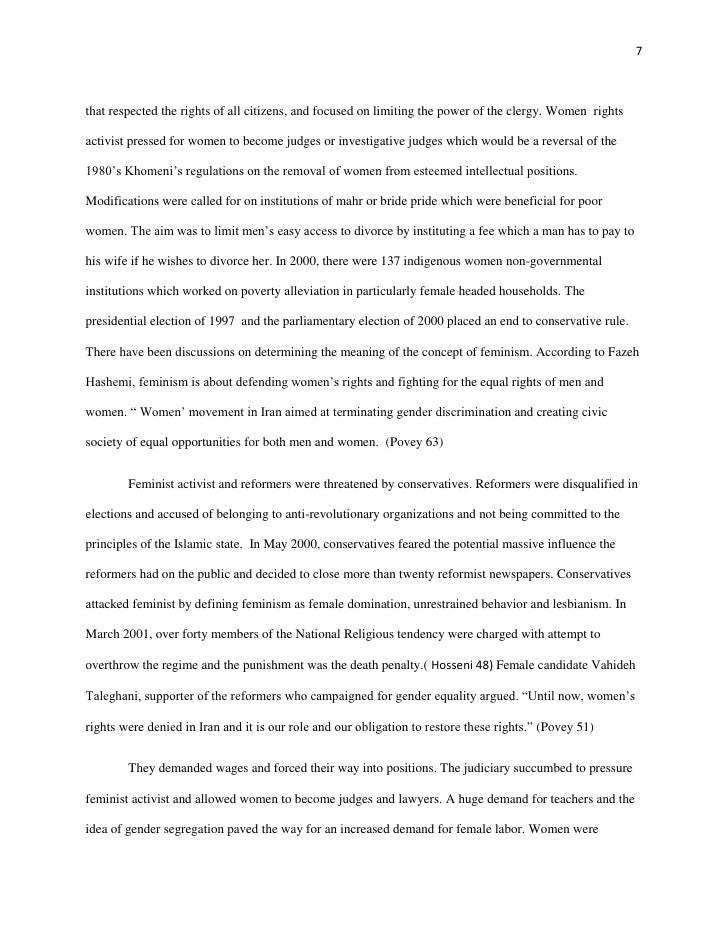 7

that respected the rights of all citizens, and focused on limiting the power of the clergy. Women rights activist pressed for women to become judges or investigative judges which would be a reversal of the 1980's Khomeni's regulations on the removal of women from esteemed intellectual positions. Modifications were called for on institutions of mahr or bride pride which were beneficial for poor women. The aim was to limit men's easy access to divorce by instituting a fee which a man has to pay to his wife if he wishes to divorce her. In 2000, there were 137 indigenous women non-governmental institutions which worked on poverty alleviation in particularly female headed households. The presidential election of 1997 and the parliamentary election of 2000 placed an end to conservative rule. There have been discussions on determining the meaning of the concept of feminism. According to Fazeh Hashemi, feminism is about defending women's rights and fighting for the equal rights of men and women. " Women' movement in Iran aimed at terminating gender discrimination and creating civic society of equal opportunities for both men and women. (Povey 63)

Feminist activist and reformers were threatened by conservatives. Reformers were disqualified in elections and accused of belonging to anti-revolutionary organizations and not being committed to the principles of the Islamic state. In May 2000, conservatives feared the potential massive influence the reformers had on the public and decided to close more than twenty reformist newspapers. Conservatives attacked feminist by defining feminism as female domination, unrestrained behavior and lesbianism. In March 2001, over forty members of the National Religious tendency were charged with attempt to overthrow the regime and the punishment was the death penalty.( Hosseni 48) Female candidate Vahideh Taleghani, supporter of the reformers who campaigned for gender equality argued. "Until now, women's rights were denied in Iran and it is our role and our obligation to restore these rights." (Povey 51)

They demanded wages and forced their way into positions. The judiciary succumbed to pressure feminist activist and allowed women to become judges and lawyers. A huge demand for teachers and the idea of gender segregation paved the way for an increased demand for female labor. Women were